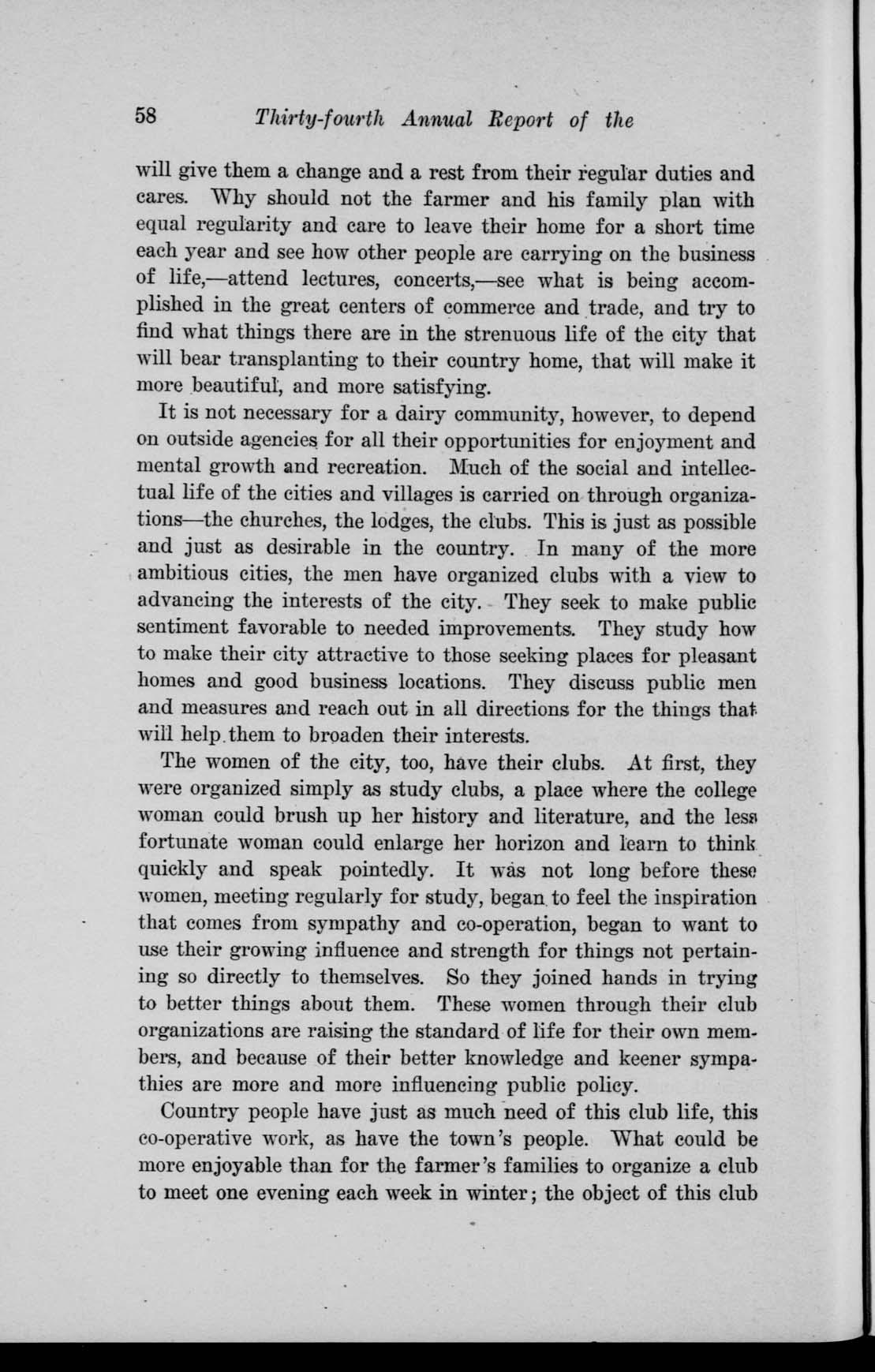 58 Thirty-fourth Annual Report of the

will give them a change and a rest from their regular duties and cares. Why should not the farmer and his family plan with equal regularity and care to leave their home for a short time each year and see how other people are carrying on the business of life,—attend lectures, concerts,—see what is being accomplished in the great centers of commerce and trade, and try to find what things there are in the strenuous life of the city that will bear transplanting to their country home, that will make it more beautiful, and more satisfying.

It is not necessary for a dairy community, however, to depend on outside agencies for all their opportunities for enjoyment and mental growth and recreation. Much of the social and intellectual life of the cities and villages is carried on through organizations—the churches, the lodges, the clubs. This is just as possible and just as desirable in the country. In many of the more ambitious cities, the men have organized clubs with a view to advancing the interests of the city. They seek to make public sentiment favorable to needed improvements. They study how to make their city attractive to those seeking places for pleasant homes and good business locations. They discuss public men and measures and reach out in all directions for the things that will help them to broaden their interests.

The women of the city, too, have their clubs. At first, they were organized simply as study clubs, a place where the college woman could brush up her history and literature, and the less fortunate woman could enlarge her horizon and learn to think quickly and speak pointedly. It was not long before these women, meeting regularly for study, began to feel the inspiration that comes from sympathy and co-operation, began to want to use their growing influence and strength for things not pertaining so directly to themselves. So they joined hands in trying to better things about them. These women through their club organizations are raising the standard of life for their own members, and because of their better knowledge and keener sympathies are more and more influencing public policy.

Country people have just as much need of this club life, this co-operative work, as have the town's people. What could be more enjoyable than for the farmer's families to organize a club to meet one evening each week in winter; the object of this club